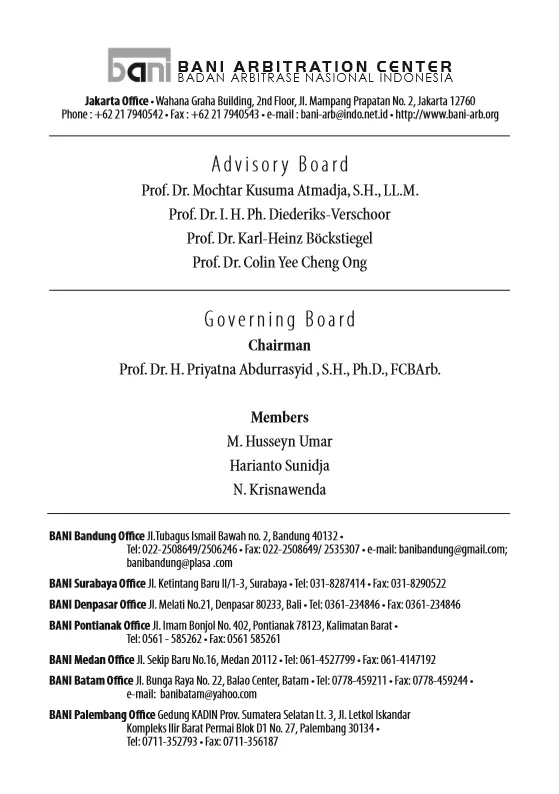 bani BANI ARBITRATION CENTER
BADAN ARBITRASE NASIONAL INDONESIA

Jakarta Office • Wahana Graha Building, 2nd Floor, Jl. Mampang Prapatan No. 2, Jakarta 12760
Phone : +62 21 7940542 • Fax : +62 21 7940543 • e-mail : bani-arb@indo.net.id • http://www.bani-arb.org

Advisory Board

Prof. Dr. Mochtar Kusuma Atmadja, S.H., LL.M.
Prof. Dr. I. H. Ph. Diederiks-Verschoor
Prof. Dr. Karl-Heinz Böckstiegel
Prof. Dr. Colin Yee Cheng Ong

Governing Board

Chairman
Prof. Dr. H. Priyatna Abdurrasyid , S.H., Ph.D., FCBArb.

Members
M. Husseyn Umar
Harianto Sunidja
N. Krisnawenda

BANI Bandung Office Jl.Tubagus Ismail Bawah no. 2, Bandung 40132 • Tel: 022-2508649/2506246 • Fax: 022-2508649/ 2535307 • e-mail: banibandung@gmail.com; banibandung@plasa .com

BANI Surabaya Office Jl. Ketintang Baru II/1-3, Surabaya • Tel: 031-8287414 • Fax: 031-8290522

BANI Denpasar Office Jl. Melati No.21, Denpasar 80233, Bali • Tel: 0361-234846 • Fax: 0361-234846

BANI Pontianak Office Jl. Imam Bonjol No. 402, Pontianak 78123, Kalimatan Barat • Tel: 0561 - 585262 • Fax: 0561 585261

BANI Medan Office Jl. Sekip Baru No.16, Medan 20112 • Tel: 061-4527799 • Fax: 061-4147192

BANI Batam Office Jl. Bunga Raya No. 22, Balao Center, Batam • Tel: 0778-459211 • Fax: 0778-459244 • e-mail: banibatam@yahoo.com

BANI Palembang Office Gedung KADIN Prov. Sumatera Selatan Lt. 3, Jl. Letkol Iskandar Kompleks Ilir Barat Permai Blok D1 No. 27, Palembang 30134 • Tel: 0711-352793 • Fax: 0711-356187